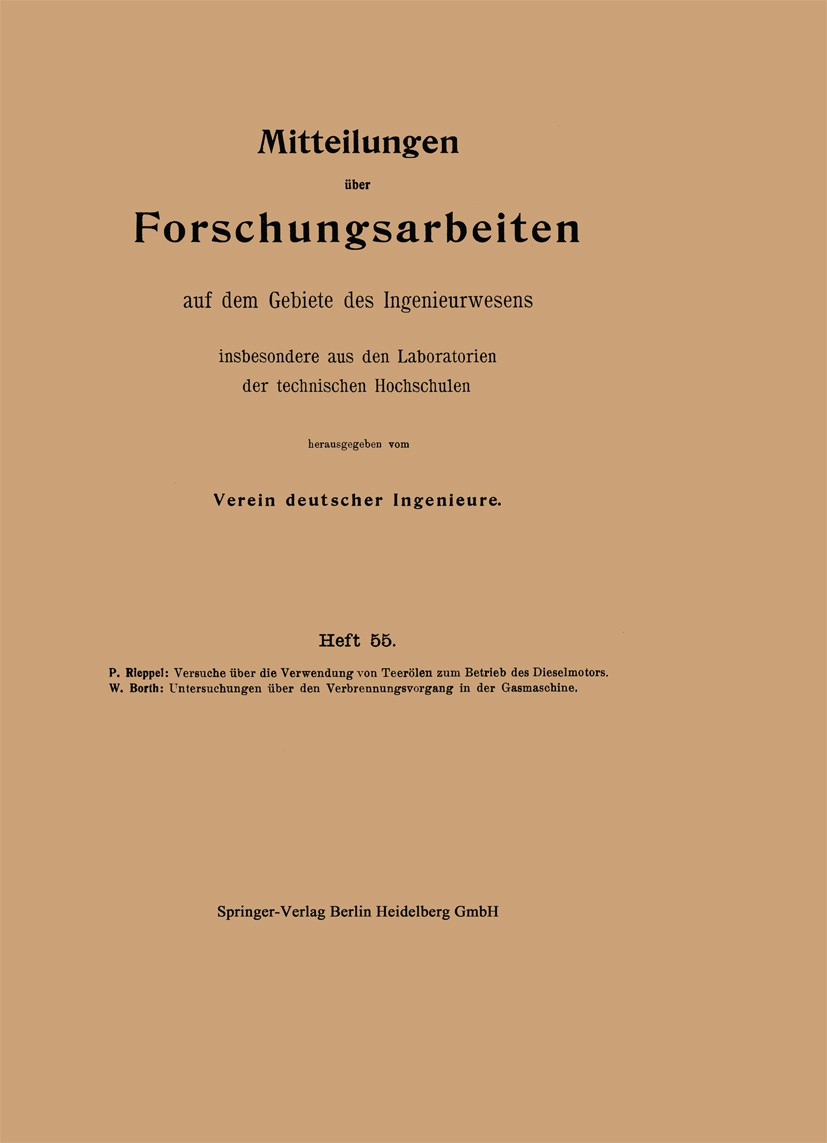 Mitteilungen

über

Forschungsarbeiten

auf dem Gebiete des Ingenieurwesens

insbesondere aus den Laboratorien der technischen Hochschulen

herausgegeben vom

Verein deutscher Ingenieure.

Heft 55.

P. Rieppel: Versuche über die Verwendung von Teerölen zum Betrieb des Dieselmotors.
W. Borth: Untersuchungen über den Verbrennungsvorgang in der Gasmaschine.

Springer-Verlag Berlin Heidelberg GmbH